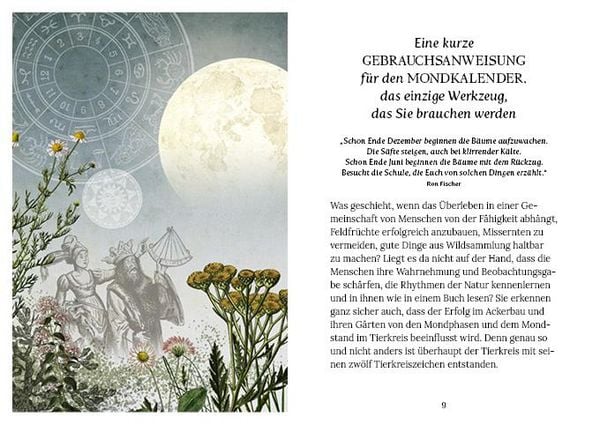 Eine kurze
GEBRAUCHSANWEISUNG
für den MONDKALENDER,
das einzige Werkzeug,
das Sie brauchen werden

„Schon Ende Dezember beginnen die Bäume aufzuwachen.
Die Säfte steigen, auch bei klirrender Kälte.
Schon Ende Juni beginnen die Bäume mit dem Rückzug.
Besucht die Schule, die Euch von solchen Dingen erzählt."
Ron Fischer

Was geschieht, wenn das Überleben in einer Gemeinschaft von Menschen von der Fähigkeit abhängt, Feldfrüchte erfolgreich anzubauen, Missernten zu vermeiden, gute Dinge aus Wildsammlung haltbar zu machen? Liegt es da nicht auf der Hand, dass die Menschen ihre Wahrnehmung und Beobachtungsgabe schärfen, die Rhythmen der Natur kennenlernen und in ihnen wie in einem Buch lesen? Sie erkennen ganz sicher auch, dass der Erfolg im Ackerbau und ihren Gärten von den Mondphasen und dem Mondstand im Tierkreis beeinflusst wird. Denn genau so und nicht anders ist überhaupt der Tierkreis mit seinen zwölf Tierkreiszeichen entstanden.

9